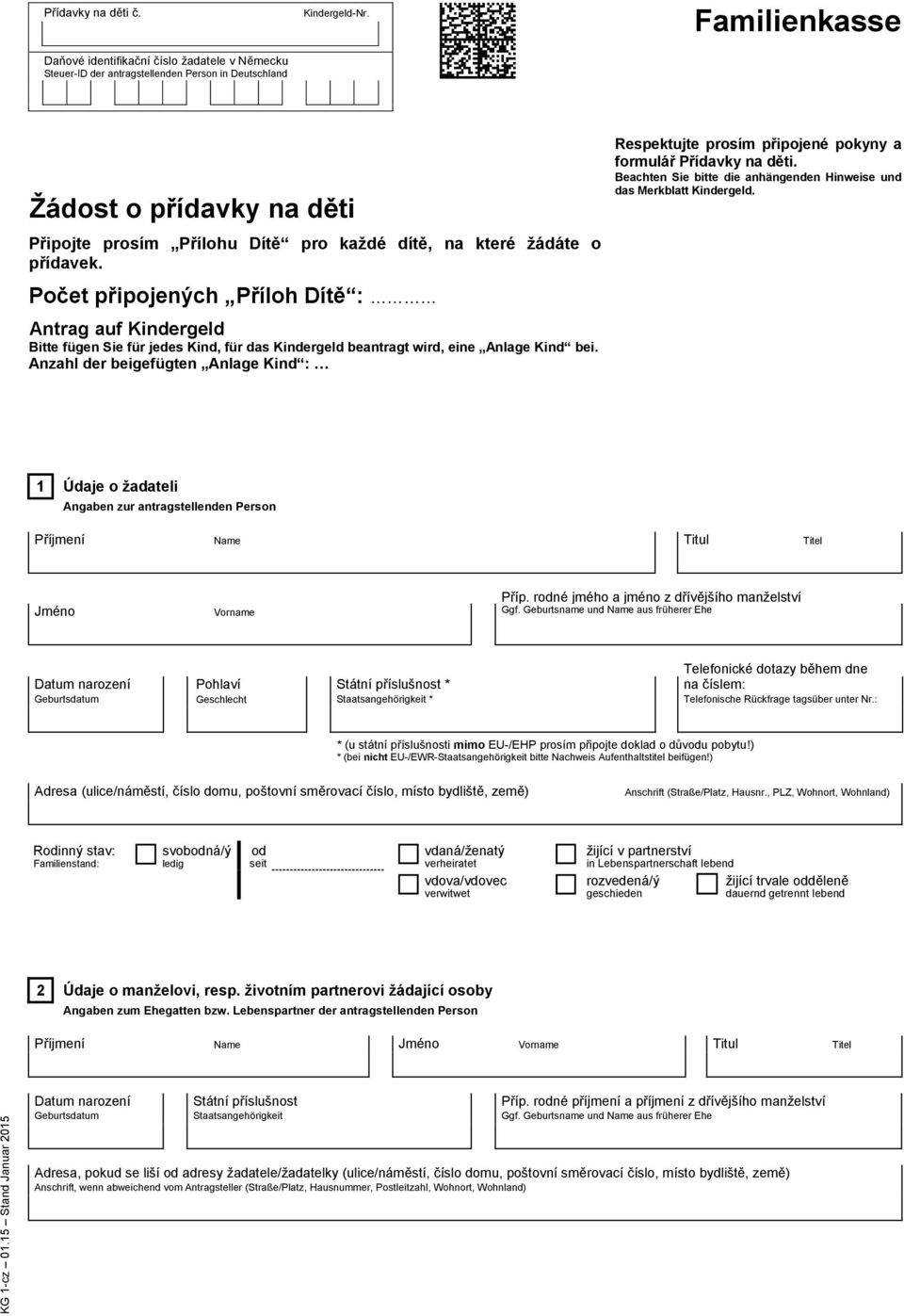 Přídavky na děti č.
Kindergeld-Nr.

Familienkasse

Daňové identifikační číslo žadatele v Německu
Steuer-ID der antragstellenden Person in Deutschland

Žádost o přídavky na děti

Připojte prosím „Přílohu Dítě“ pro každé dítě, na které žádáte o přídavek.

Počet připojených „Příloh Dítě“: ………

Antrag auf Kindergeld
Bitte fügen Sie für jedes Kind, für das Kindergeld beantragt wird, eine „Anlage Kind“ bei.
Anzahl der beigefügten „Anlage Kind“: …

Respektujte prosím připojené pokyny a formulář Přídavky na děti.
Beachten Sie bitte die anhängenden Hinweise und das Merkblatt Kindergeld.

1 Údaje o žadateli
Angaben zur antragstellenden Person

Příjmení Name
Titul Titel

Jméno Vorname
Příp. rodné jméno a jméno z dřívějšího manželství
Ggf. Geburtsname und Name aus früherer Ehe

Datum narození
Geburtsdatum
Pohlaví
Geschlecht
Státní příslušnost *
Staatsangehörigkeit *
Telefonické dotazy během dne na číslem:
Telefonische Rückfrage tagsüber unter Nr.:

* (u státní příslušnosti mimo EU-/EHP prosím připojte doklad o důvodu pobytu!)
* (bei nicht EU-/EWR-Staatsangehörigkeit bitte Nachweis Aufenthaltstitel beifügen!)

Adresa (ulice/náměstí, číslo domu, poštovní směrovací číslo, místo bydliště, země)
Anschrift (Straße/Platz, Hausnr., PLZ, Wohnort, Wohnland)

Rodinný stav:
Familienstand:
svobodná/ý
ledig
od
seit
vdaná/ženatý
verheiratet
žijící v partnerství
in Lebenspartnerschaft lebend
vdova/vdovec
verwitwet
rozvedená/ý
geschieden
žijící trvale odděleně
dauernd getrennt lebend

2 Údaje o manželovi, resp. životním partnerovi žádající osoby
Angaben zum Ehegatten bzw. Lebenspartner der antragstellenden Person

Příjmení Name
Jméno Vorname
Titul Titel

Datum narození
Geburtsdatum
Státní příslušnost
Staatsangehörigkeit
Příp. rodné příjmení a příjmení z dřívějšího manželství
Ggf. Geburtsname und Name aus früherer Ehe

Adresa, pokud se liší od adresy žadatele/žadatelky (ulice/náměstí, číslo domu, poštovní směrovací číslo, místo bydliště, země)
Anschrift, wenn abweichend vom Antragsteller (Straße/Platz, Hausnummer, Postleitzahl, Wohnort, Wohnland)

KG 1-cz – 01.15 – Stand Januar 2015